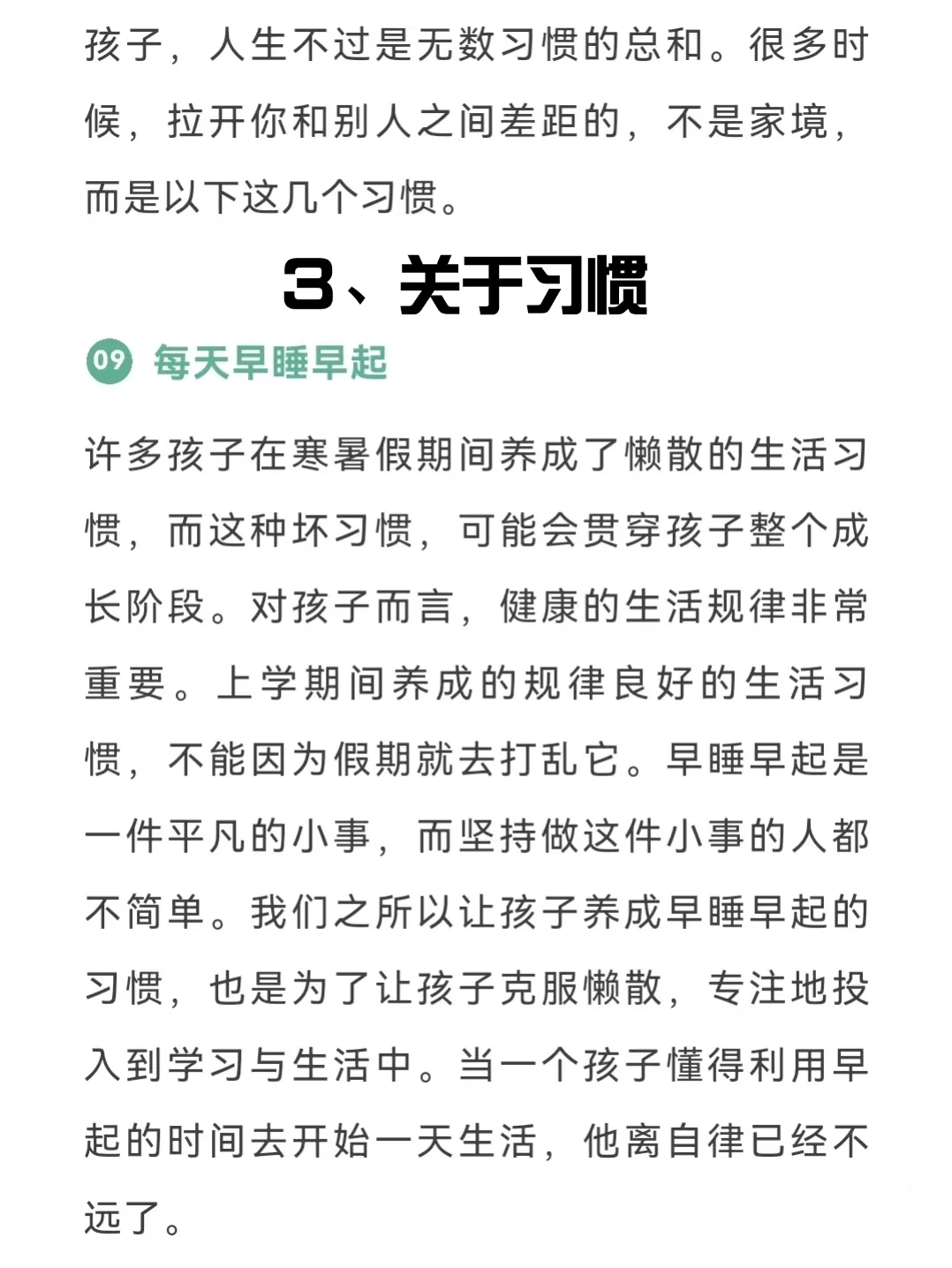 孩子，人生不过是无数习惯的总和。很多时候，拉开你和别人之间差距的，不是家境，而是以下这几个习惯。

3、关于习惯

09 每天早睡早起

许多孩子在寒暑假期间养成了懒散的生活习惯，而这种坏习惯，可能会贯穿孩子整个成长阶段。对孩子而言，健康的生活规律非常重要。上学期间养成的规律良好的生活习惯，不能因为假期就去打乱它。早睡早起是一件平凡的小事，而坚持做这件小事的人都不简单。我们之所以让孩子养成早睡早起的习惯，也是为了让孩子克服懒散，专注地投入到学习与生活中。当一个孩子懂得利用早起的时间去开始一天生活，他离自律已经不远了。